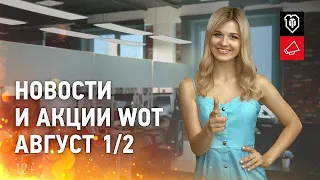 НОВОСТИ
И АКЦИИ WOT
АВГУСТ 1/2

12+